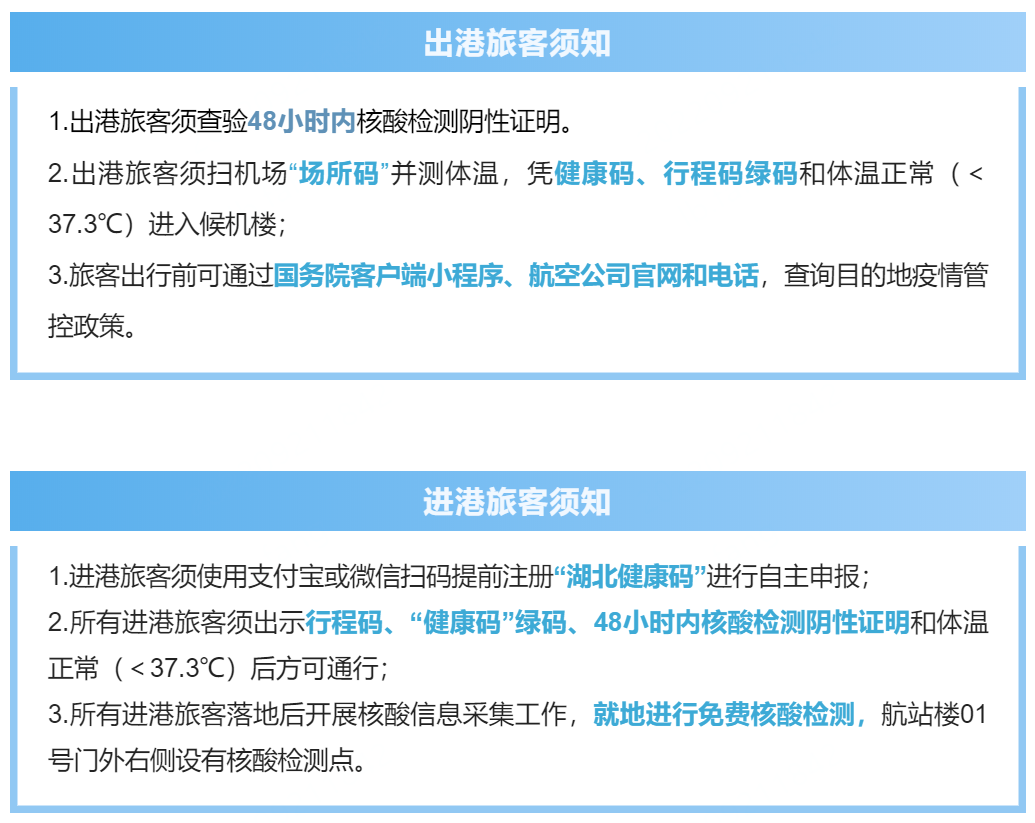 出港旅客须知

1.出港旅客须查验48小时内核酸检测阴性证明。

2.出港旅客须扫机场“场所码”并测体温，凭健康码、行程码绿码和体温正常（<37.3℃）进入候机楼;

3.旅客出行前可通过国务院客户端小程序、航空公司官网和电话，查询目的地疫情管控政策。

进港旅客须知

1.进港旅客须使用支付宝或微信扫码提前注册“湖北健康码”进行自主申报;

2.所有进港旅客须出示行程码、“健康码”绿码、48小时内核酸检测阴性证明和体温正常（<37.3℃）后方可通行;

3.所有进港旅客落地后开展核酸信息采集工作，就地进行免费核酸检测，航站楼01号门外右侧设有核酸检测点。